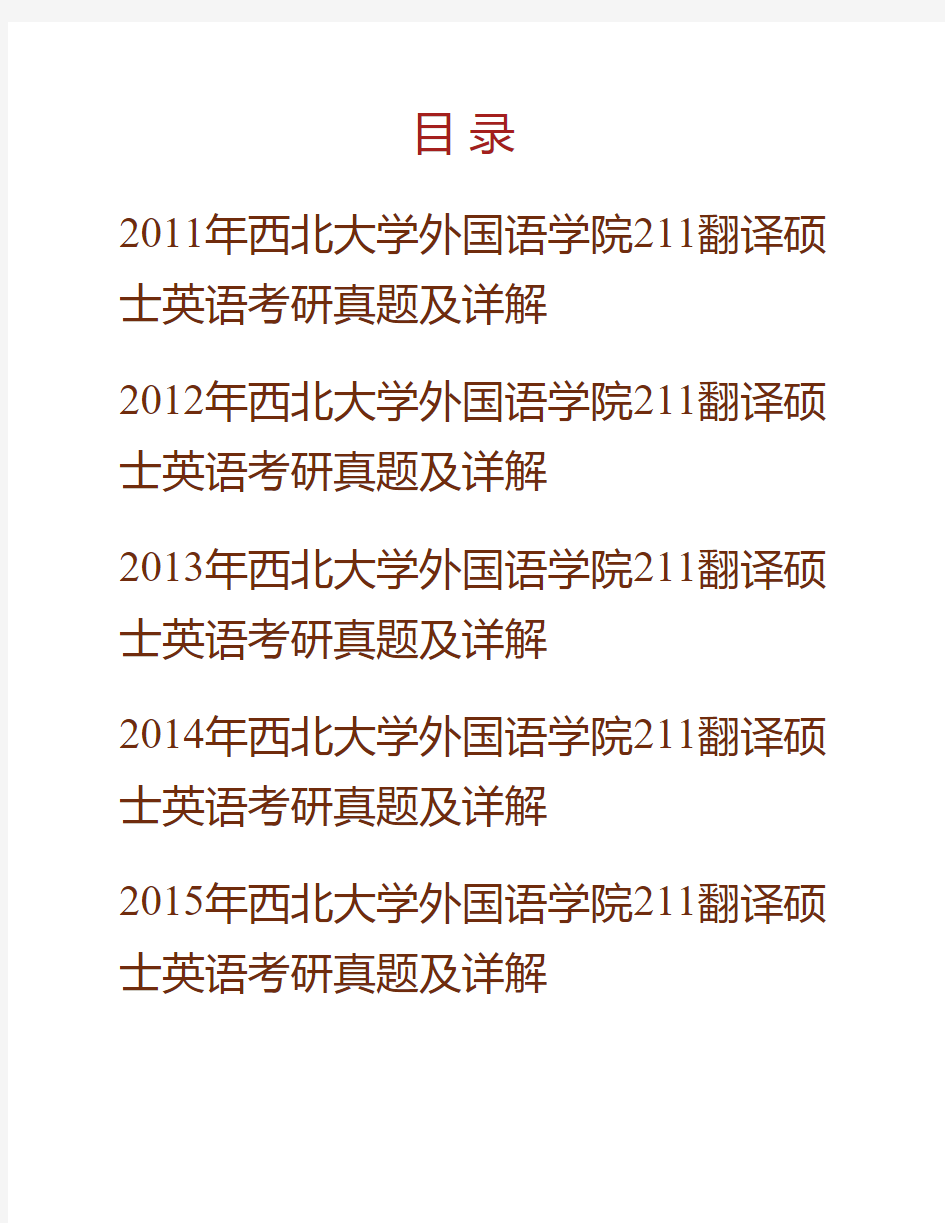 目 录

2011年西北大学外国语学院211翻译硕士英语考研真题及详解

2012年西北大学外国语学院211翻译硕士英语考研真题及详解

2013年西北大学外国语学院211翻译硕士英语考研真题及详解

2014年西北大学外国语学院211翻译硕士英语考研真题及详解

2015年西北大学外国语学院211翻译硕士英语考研真题及详解